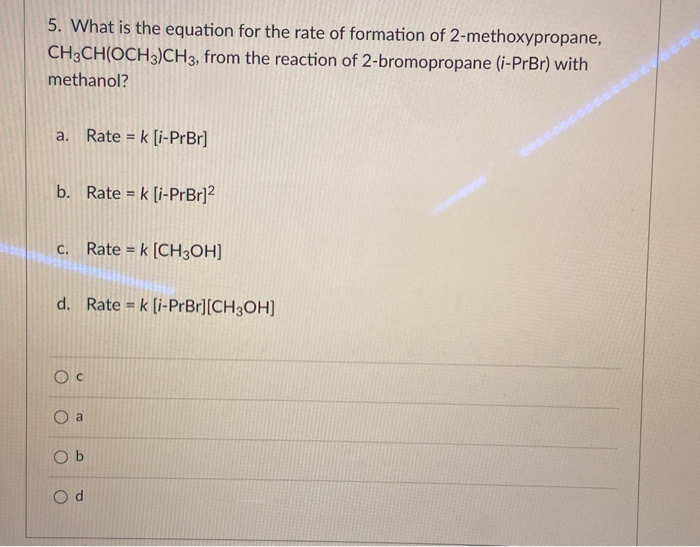 5. What is the equation for the rate of formation of 2-methoxypropane, $CH_3CH(OCH_3)CH_3$, from the reaction of 2-bromopropane (i-PrBr) with methanol?

a. Rate = $k$ [i-PrBr]

b. Rate = $k$ [i-PrBr]$^2$

c. Rate = $k$ [$CH_3OH$]

d. Rate = $k$ [i-PrBr][$CH_3OH$]

c

a

b

d